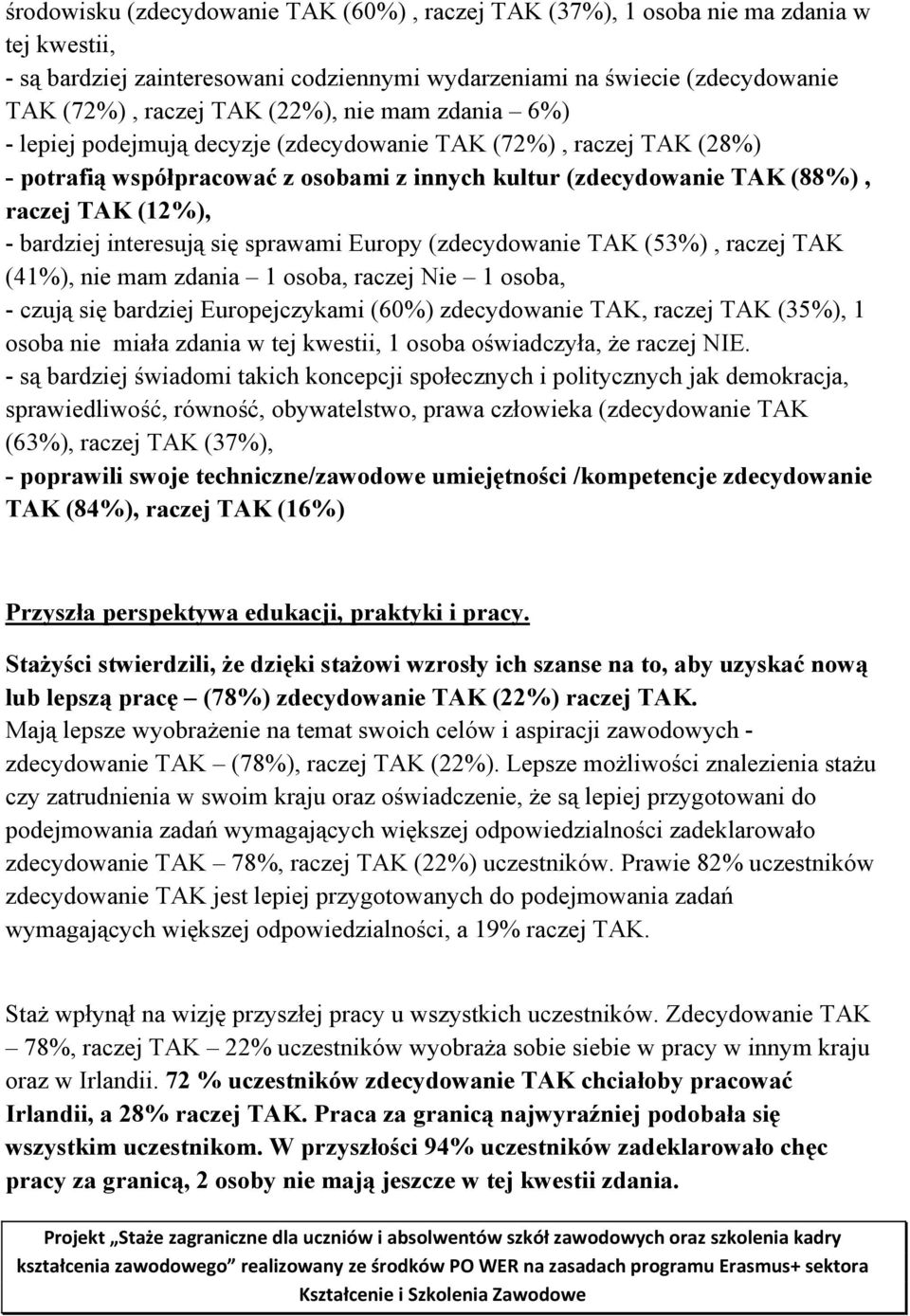 środowisku (zdecydowanie TAK (60%) , raczej TAK (37%), 1 osoba nie ma zdania w tej kwestii,
- są bardziej zainteresowani codziennymi wydarzeniami na świecie (zdecydowanie TAK (72%) , raczej TAK (22%), nie mam zdania – 6%)
- lepiej podejmują decyzje (zdecydowanie TAK (72%) , raczej TAK (28%)
- potrafią współpracować z osobami z innych kultur (zdecydowanie TAK (88%) , raczej TAK (12%),
- bardziej interesują się sprawami Europy (zdecydowanie TAK (53%) , raczej TAK (41%), nie mam zdania – 1 osoba, raczej Nie – 1 osoba,
- czują się bardziej Europejczykami (60%) zdecydowanie TAK, raczej TAK (35%), 1 osoba nie miała zdania w tej kwestii, 1 osoba oświadczyła, że raczej NIE.
- są bardziej świadomi takich koncepcji społecznych i politycznych jak demokracja, sprawiedliwość, równość, obywatelstwo, prawa człowieka (zdecydowanie TAK (63%), raczej TAK (37%),
- poprawili swoje techniczne/zawodowe umiejętności /kompetencje zdecydowanie TAK (84%), raczej TAK (16%)

Przyszła perspektywa edukacji, praktyki i pracy.

Stażyści stwierdzili, że dzięki stażowi wzrosły ich szanse na to, aby uzyskać nową lub lepszą pracę – (78%) zdecydowanie TAK (22%) raczej TAK.
Mają lepsze wyobrażenie na temat swoich celów i aspiracji zawodowych - zdecydowanie TAK – (78%), raczej TAK (22%). Lepsze możliwości znalezienia stażu czy zatrudnienia w swoim kraju oraz oświadczenie, że są lepiej przygotowani do podejmowania zadań wymagających większej odpowiedzialności zadeklarowało zdecydowanie TAK – 78%, raczej TAK (22%) uczestników. Prawie 82% uczestników zdecydowanie TAK jest lepiej przygotowanych do podejmowania zadań wymagających większej odpowiedzialności, a 19% raczej TAK.

Staż wpłynął na wizję przyszłej pracy u wszystkich uczestników. Zdecydowanie TAK – 78%, raczej TAK – 22% uczestników wyobraża sobie siebie w pracy w innym kraju oraz w Irlandii. 72 % uczestników zdecydowanie TAK chciałoby pracować Irlandii, a 28% raczej TAK. Praca za granicą najwyraźniej podobała się wszystkim uczestnikom. W przyszłości 94% uczestników zadeklarowało chęc pracy za granicą, 2 osoby nie mają jeszcze w tej kwestii zdania.

Projekt „Staże zagraniczne dla uczniów i absolwentów szkół zawodowych oraz szkolenia kadry kształcenia zawodowego” realizowany ze środków PO WER na zasadach programu Erasmus+ sektora Kształcenie i Szkolenia Zawodowe